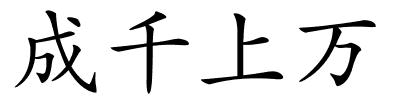 成千上万